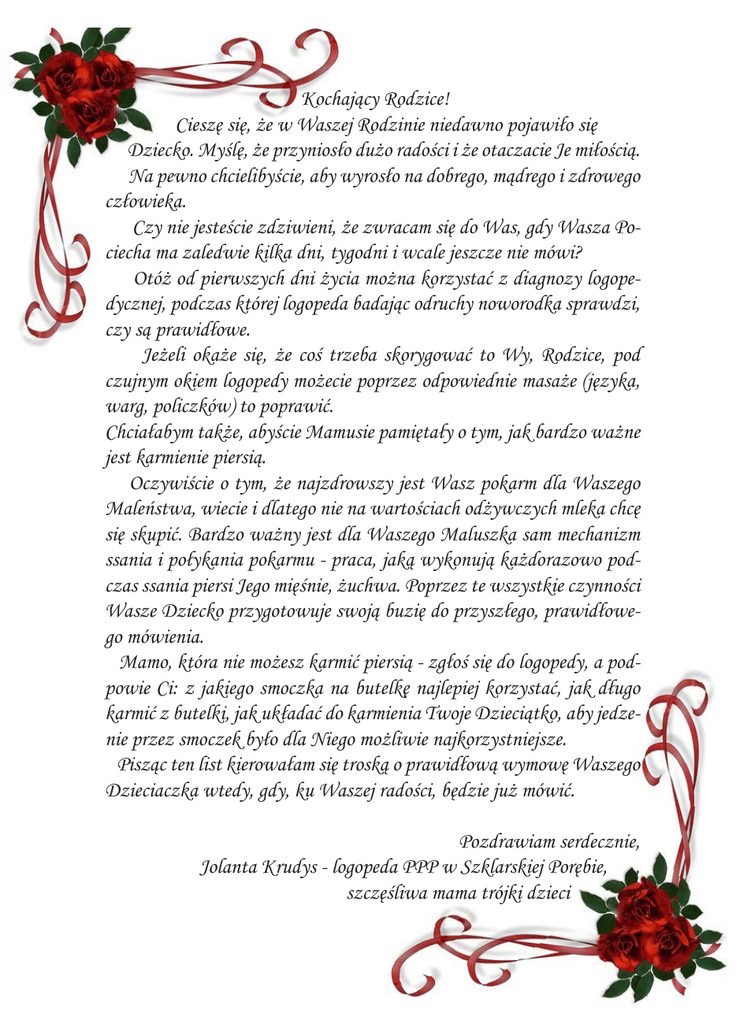 Kochający Rodzice!

Cieszę się, że w Waszej Rodzinie niedawno pojawiło się Dziecko. Myślę, że przyniosło dużo radości i że otaczacie Je miłością. Na pewno chcielibyście, aby wyrosło na dobrego, mądrego i zdrowego człowieka.

Czy nie jesteście zdziwieni, że zwracam się do Was, gdy Wasza Pociecha ma zaledwie kilka dni, tygodni i wcale jeszcze nie mówi?

Otóż od pierwszych dni życia można korzystać z diagnozy logopedycznej, podczas której logopeda badając odruchy noworodka sprawdzi, czy są prawidłowe.

Jeżeli okaże się, że coś trzeba skorygować to Wy, Rodzice, pod czujnym okiem logopedy możecie poprzez odpowiednie masaże (języka, warg, policzków) to poprawić.

Chciałabym także, abyście Mamusie pamiętały o tym, jak bardzo ważne jest karmienie piersią.

Oczywiście o tym, że najzdrowszy jest Wasz pokarm dla Waszego Maleństwa, wiecie i dlatego nie na wartościach odżywczych mleka chcę się skupić. Bardzo ważny jest dla Waszego Maluszka sam mechanizm ssania i połykania pokarmu - praca, jaką wykonują każdorazowo podczas ssania piersi Jego mięśnie, żuchwa. Poprzez te wszystkie czynności Wasze Dziecko przygotowuje swoją buzię do przyszłego, prawidłowego mówienia.

Mamo, która nie możesz karmić piersią - zgłoś się do logopedy, a podpowie Ci: z jakiego smoczka na butelkę najlepiej korzystać, jak długo karmić z butelki, jak układać do karmienia Twoje Dzieciątko, aby jedzenie przez smoczek było dla Niego możliwie najkorzystniejsze.

Pisząc ten list kierowałam się troską o prawidłową wymowę Waszego Dzieciaczka wtedy, gdy, ku Waszej radości, będzie już mówić.

Pozdrawiam serdecznie,
Jolanta Krudys - logopeda PPP w Szklarskiej Porębie,
szczęśliwa mama trójki dzieci